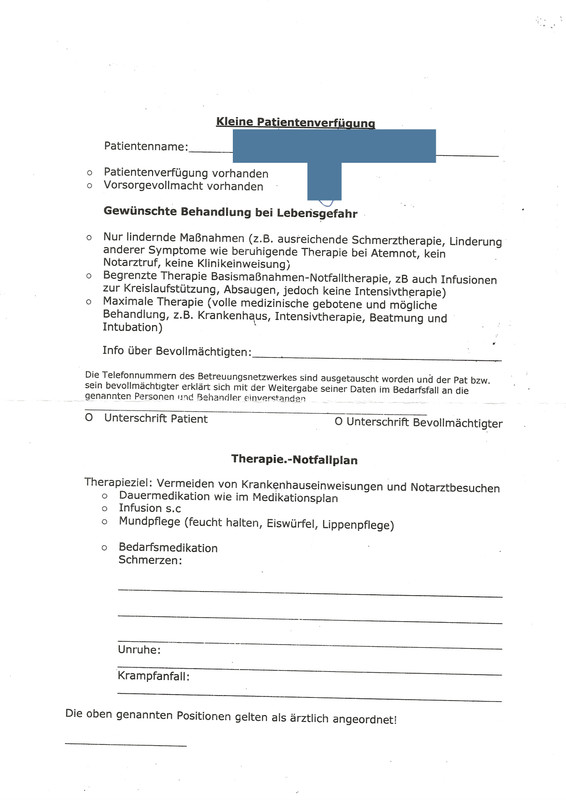 Kleine Patientenverfügung

Patientenname:

○ Patientenverfügung vorhanden
○ Vorsorgevollmacht vorhanden

Gewünschte Behandlung bei Lebensgefahr

○ Nur lindernde Maßnahmen (z.B. ausreichende Schmerztherapie, Linderung anderer Symptome wie beruhigende Therapie bei Atemnot, kein Notarztruf, keine Klinikeinweisung)
○ Begrenzte Therapie Basismaßnahmen-Notfalltherapie, zB auch Infusionen zur Kreislaufstützung, Absaugen, jedoch keine Intensivtherapie)
○ Maximale Therapie (volle medizinische gebotene und mögliche Behandlung, z.B. Krankenhaus, Intensivtherapie, Beatmung und Intubation)

Info über Bevollmächtigten:

Die Telefonnummern des Betreuungsnetzwerkes sind ausgetauscht worden und der Pat bzw. sein bevollmächtigter erklärt sich mit der Weitergabe seiner Daten im Bedarfsfall an die genannten Personen und Behandler einverstanden

O Unterschrift Patient O Unterschrift Bevollmächtigter

Therapie.-Notfallplan

Therapieziel: Vermeiden von Krankenhauseinweisungen und Notarztbesuchen
○ Dauermedikation wie im Medikationsplan
○ Infusion s.c
○ Mundpflege (feucht halten, Eiswürfel, Lippenpflege)

○ Bedarfsmedikation
Schmerzen:

Unruhe:

Krampfanfall:

Die oben genannten Positionen gelten als ärztlich angeordnet!